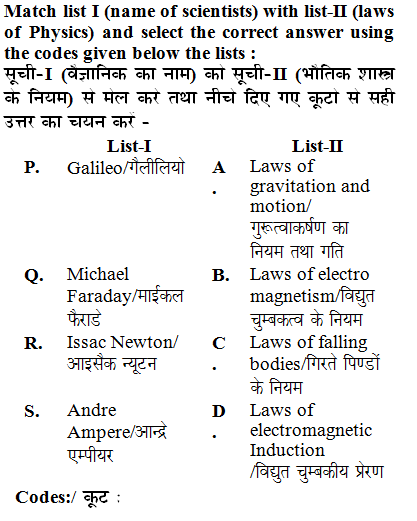 Match list I (name of scientists) with list-II (laws of Physics) and select the correct answer using the codes given below the lists :
सूची-I (वैज्ञानिक का नाम) को सूची-II (भौतिक शास्त्र के नियम) से मेल करे तथा नीचे दिए गए कूटो से सही उत्तर का चयन करें -

| | List-I | | List-II |
|---|---|---|---|
| P. | Galileo/गैलीलियो | A. | Laws of gravitation and motion/ गुरूत्वाकर्षण का नियम तथा गति |
| Q. | Michael Faraday/माईकल फैराडे | B. | Laws of electro magnetism/विद्युत चुम्बकत्व के नियम |
| R. | Issac Newton/ आइसैक न्यूटन | C. | Laws of falling bodies/गिरते पिण्डों के नियम |
| S. | Andre Ampere/आन्द्रे एम्पीयर | D. | Laws of electromagnetic Induction /विद्युत चुम्बकीय प्रेरण |

Codes:/ कूट :